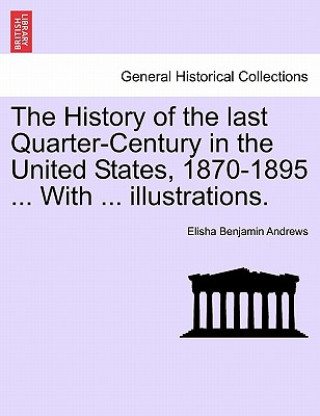 BRITISH LIBRARY

General Historical Collections

The History of the last Quarter-Century in the United States, 1870-1895 ... With ... illustrations.

Elisha Benjamin Andrews